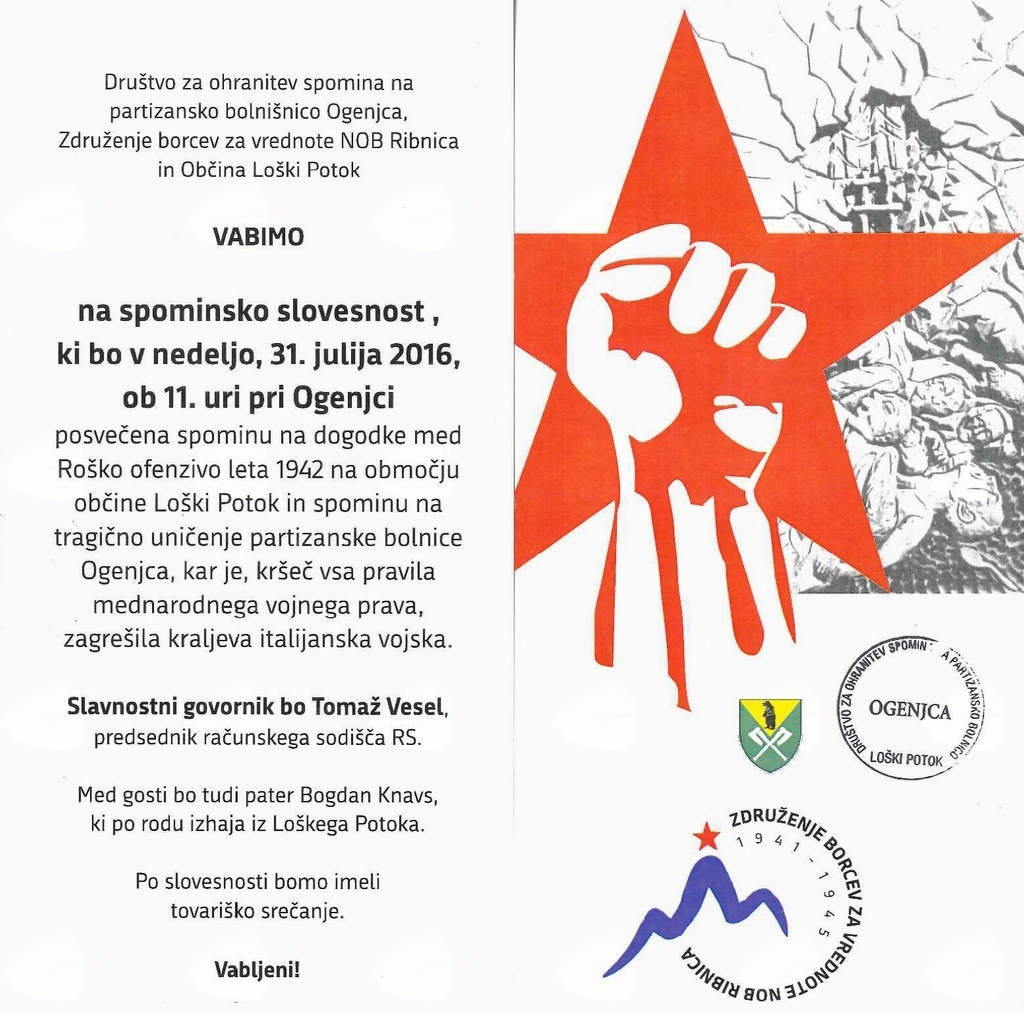 Društvo za ohranitev spomina na partizansko bolnišnico Ogenjca, Združenje borcev za vrednote NOB Ribnica in Občina Loški Potok

VABIMO

na spominsko slovesnost , ki bo v nedeljo, 31. julija 2016, ob 11. uri pri Ogenjci

posvečena spominu na dogodke med Roško ofenzivo leta 1942 na območju občine Loški Potok in spominu na tragično uničenje partizanske bolnice Ogenjca, kar je, kršeč vsa pravila mednarodnega vojnega prava, zagrešila kraljeva italijanska vojska.

Slavnostni govornik bo Tomaž Vesel, predsednik računskega sodišča RS.

Med gosti bo tudi pater Bogdan Knavs, ki po rodu izhaja iz Loškega Potoka.

Po slovesnosti bomo imeli tovariško srečanje.

Vabljeni!

DRUŠTVO ZA OHRANITEV SPOMINA NA PARTIZANSKO BOLNICO
OGENJCA
LOŠKI POTOK

ZDRUŽENJE BORCEV ZA VREDNOTE NOB RIBNICA
1941 - 1945